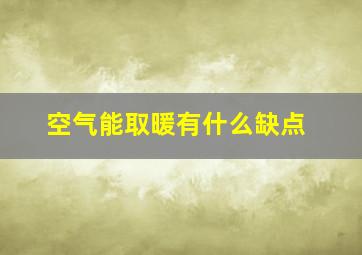 空气能取暖有什么缺点